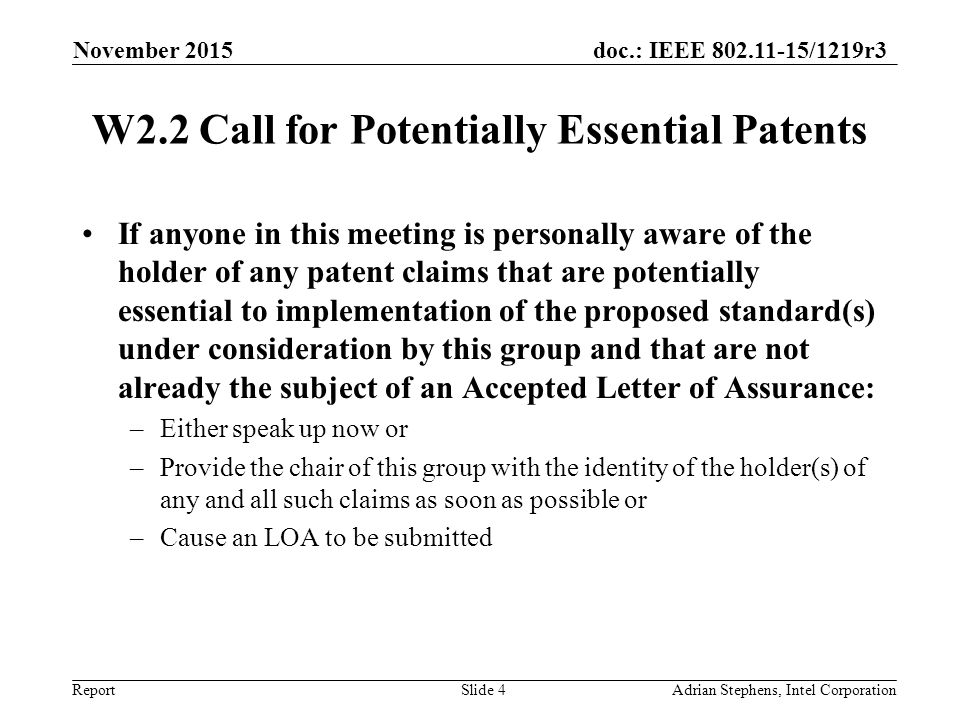 November 2015

doc.: IEEE 802.11-15/1219r3

W2.2 Call for Potentially Essential Patents

• If anyone in this meeting is personally aware of the holder of any patent claims that are potentially essential to implementation of the proposed standard(s) under consideration by this group and that are not already the subject of an Accepted Letter of Assurance:

– Either speak up now or

– Provide the chair of this group with the identity of the holder(s) of any and all such claims as soon as possible or

– Cause an LOA to be submitted

Report

Slide 4

Adrian Stephens, Intel Corporation